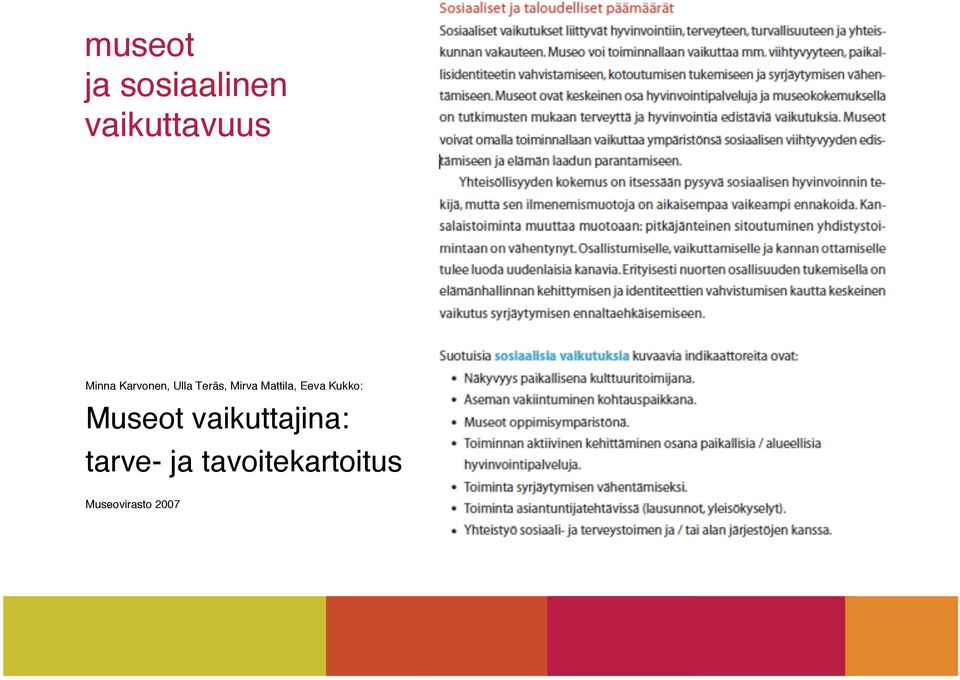 museot
ja sosiaalinen
vaikuttavuus

Minna Karvonen, Ulla Teräs, Mirva Mattila, Eeva Kukko:

Museot vaikuttajina:
tarve- ja tavoitekartoitus

Museovirasto 2007

Sosiaaliset ja taloudelliset päämäärät

Sosiaaliset vaikutukset liittyvät hyvinvointiin, terveyteen, turvallisuuteen ja yhteiskunnan vakauteen. Museo voi toiminnallaan vaikuttaa mm. viihtyvyyteen, paikallisidentiteetin vahvistamiseen, kotoutumisen tukemiseen ja syrjäytymisen vähentämiseen. Museot ovat keskeinen osa hyvinvointipalveluja ja museokokemuksella on tutkimusten mukaan terveyttä ja hyvinvointia edistäviä vaikutuksia. Museot voivat omalla toiminnallaan vaikuttaa ympäristönsä sosiaalisen viihtyvyyden edistämiseen ja elämän laadun parantamiseen.

Yhteisöllisyyden kokemus on itsessään pysyvä sosiaalisen hyvinvoinnin tekijä, mutta sen ilmenemismuotoja on aikaisempaa vaikeampi ennakoida. Kansalaistoiminta muuttaa muotoaan: pitkäjänteinen sitoutuminen yhdistystoimintaan on vähentynyt. Osallistumiselle, vaikuttamiselle ja kannan ottamiselle tulee luoda uudenlaisia kanavia. Erityisesti nuorten osallisuuden tukemisella on elämänhallinnan kehittymisen ja identiteettien vahvistumisen kautta keskeinen vaikutus syrjäytymisen ennaltaehkäisemiseen.

Suotuisia sosiaalisia vaikutuksia kuvaavia indikaattoreita ovat:
• Näkyvyys paikallisena kulttuuritoimijana.
• Aseman vakiintuminen kohtauspaikkana.
• Museot oppimisympäristönä.
• Toiminnan aktiivinen kehittäminen osana paikallisia / alueellisia hyvinvointipalveluja.
• Toiminta syrjäytymisen vähentämiseksi.
• Toiminta asiantuntijatehtävissä (lausunnot, yleisökyselyt).
• Yhteistyö sosiaali- ja terveystoimen ja / tai alan järjestöjen kanssa.